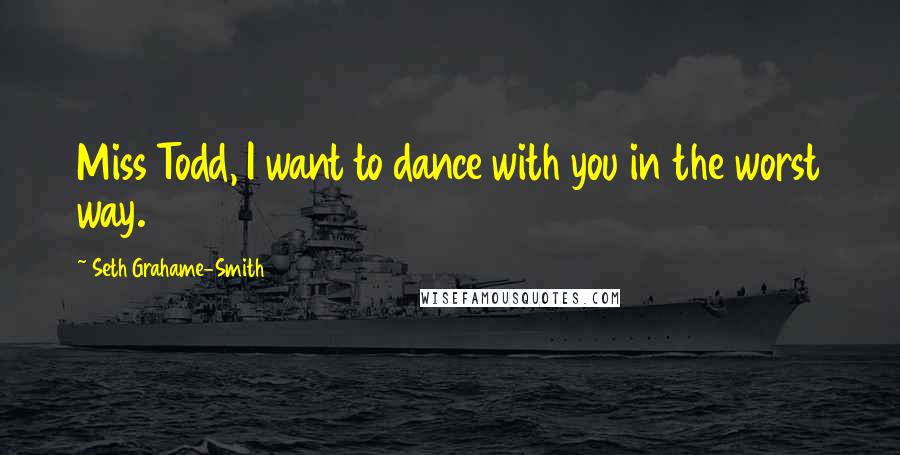 Miss Todd, I want to dance with you in the worst way.

~ Seth Grahame-Smith

WISEFAMOUSQUOTES.COM